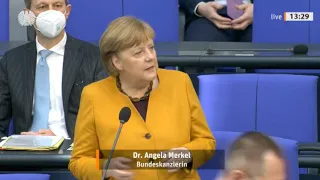 live 13:29

Dr. Angela Merkel
Bundeskanzlerin